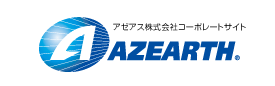 アゼアス株式会社コーポレートサイト

AZEARTH®